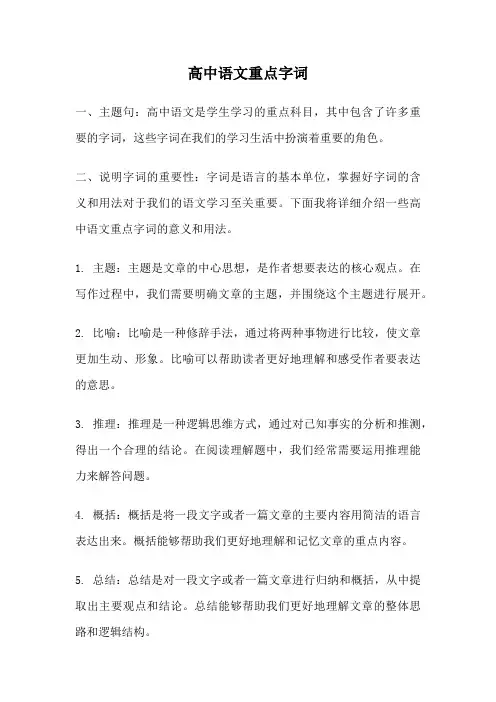 高中语文重点字词

一、主题句：高中语文是学生学习的重点科目，其中包含了许多重要的字词，这些字词在我们的学习生活中扮演着重要的角色。

二、说明字词的重要性：字词是语言的基本单位，掌握好字词的含义和用法对于我们的语文学习至关重要。下面我将详细介绍一些高中语文重点字词的意义和用法。

1. 主题：主题是文章的中心思想，是作者想要表达的核心观点。在写作过程中，我们需要明确文章的主题，并围绕这个主题进行展开。

2. 比喻：比喻是一种修辞手法，通过将两种事物进行比较，使文章更加生动、形象。比喻可以帮助读者更好地理解和感受作者要表达的意思。

3. 推理：推理是一种逻辑思维方式，通过对已知事实的分析和推测，得出一个合理的结论。在阅读理解题中，我们经常需要运用推理能力来解答问题。

4. 概括：概括是将一段文字或者一篇文章的主要内容用简洁的语言表达出来。概括能够帮助我们更好地理解和记忆文章的重点内容。

5. 总结：总结是对一段文字或者一篇文章进行归纳和概括，从中提取出主要观点和结论。总结能够帮助我们更好地理解文章的整体思路和逻辑结构。